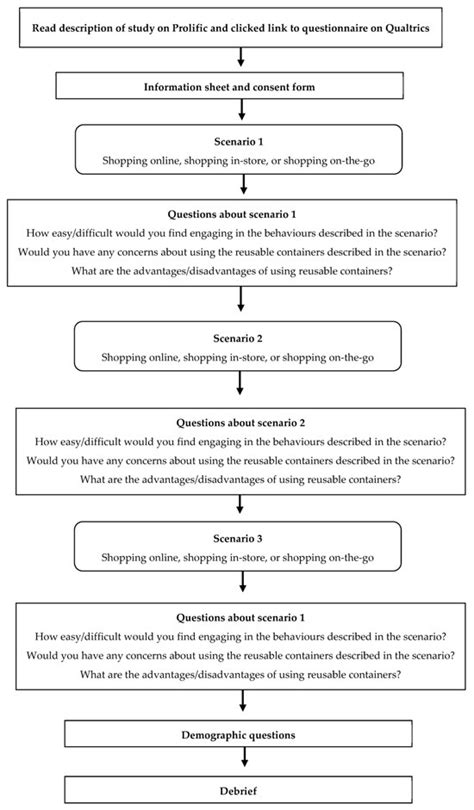 Read description of study on Prolific and clicked link to questionnaire on Qualtrics

Information sheet and consent form

Scenario 1
Shopping online, shopping in-store, or shopping on-the-go

Questions about scenario 1
How easy/difficult would you find engaging in the behaviours described in the scenario?
Would you have any concerns about using the reusable containers described in the scenario?
What are the advantages/disadvantages of using reusable containers?

Scenario 2
Shopping online, shopping in-store, or shopping on-the-go

Questions about scenario 2
How easy/difficult would you find engaging in the behaviours described in the scenario?
Would you have any concerns about using the reusable containers described in the scenario?
What are the advantages/disadvantages of using reusable containers?

Scenario 3
Shopping online, shopping in-store, or shopping on-the-go

Questions about scenario 1
How easy/difficult would you find engaging in the behaviours described in the scenario?
Would you have any concerns about using the reusable containers described in the scenario?
What are the advantages/disadvantages of using reusable containers?

Demographic questions

Debrief